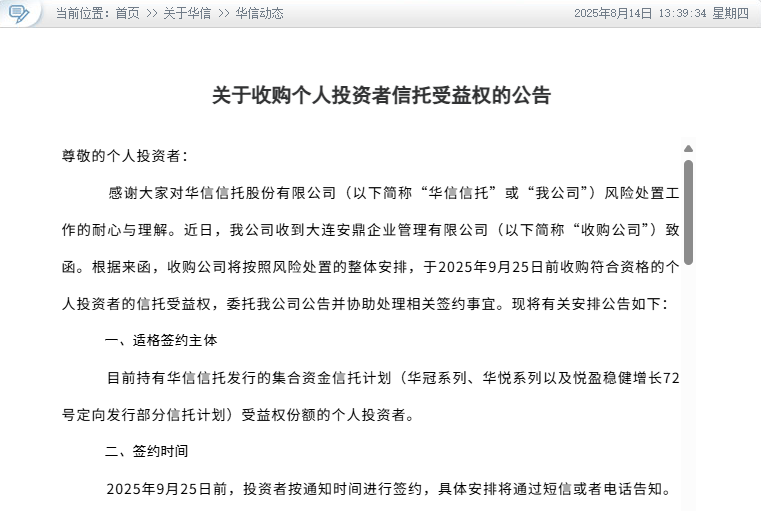 当前位置：首页 >> 关于华信 >> 华信动态

2025年8月14日 13:39:34 星期四

关于收购个人投资者信托受益权的公告

尊敬的个人投资者：

感谢大家对华信信托股份有限公司（以下简称“华信信托”或“我公司”）风险处置工作的耐心与理解。近日，我公司收到大连安鼎企业管理有限公司（以下简称“收购公司”）致函。根据来函，收购公司将按照风险处置的整体安排，于2025年9月25日前收购符合资格的个人投资者的信托受益权，委托我公司公告并协助处理相关签约事宜。现将有关安排公告如下：

一、适格签约主体

目前持有华信信托发行的集合资金信托计划（华冠系列、华悦系列以及悦盈稳健增长72号定向发行部分信托计划）受益权份额的个人投资者。

二、签约时间

2025年9月25日前，投资者按通知时间进行签约，具体安排将通过短信或者电话告知。